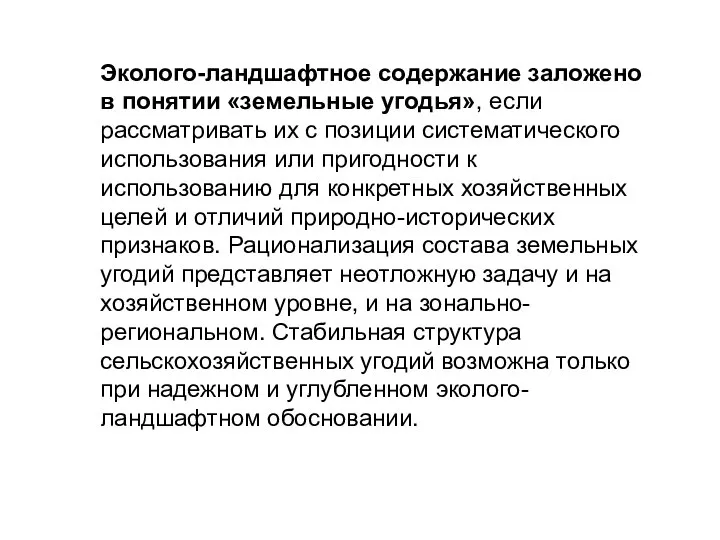 Эколого-ландшафтное содержание заложено в понятии «земельные угодья», если рассматривать их с позиции систематического использования или пригодности к использованию для конкретных хозяйственных целей и отличий природно-исторических признаков. Рационализация состава земельных угодий представляет неотложную задачу и на хозяйственном уровне, и на зонально-региональном. Стабильная структура сельскохозяйственных угодий возможна только при надежном и углубленном эколого-ландшафтном обосновании.